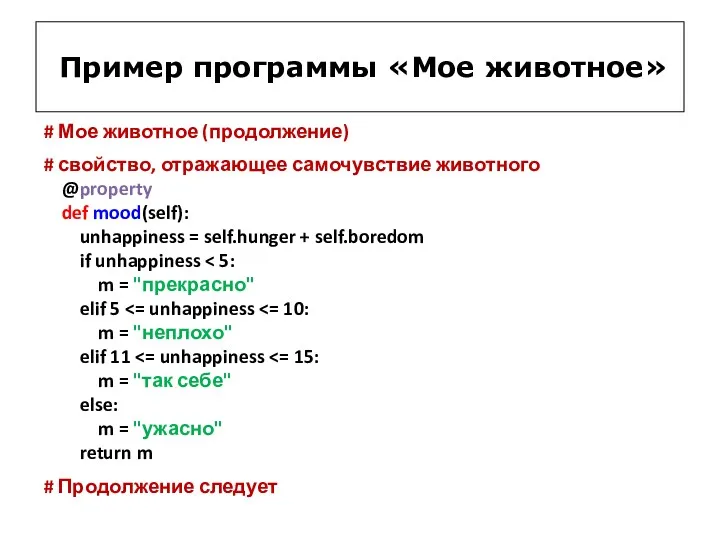 Пример программы «Мое животное»

# Мое животное (продолжение)

# свойство, отражающее самочувствие животного
@property
def mood(self):
unhappiness = self.hunger + self.boredom
if unhappiness < 5:
m = "прекрасно"
elif 5 <= unhappiness <= 10:
m = "неплохо"
elif 11 <= unhappiness <= 15:
m = "так себе"
else:
m = "ужасно"
return m

# Продолжение следует